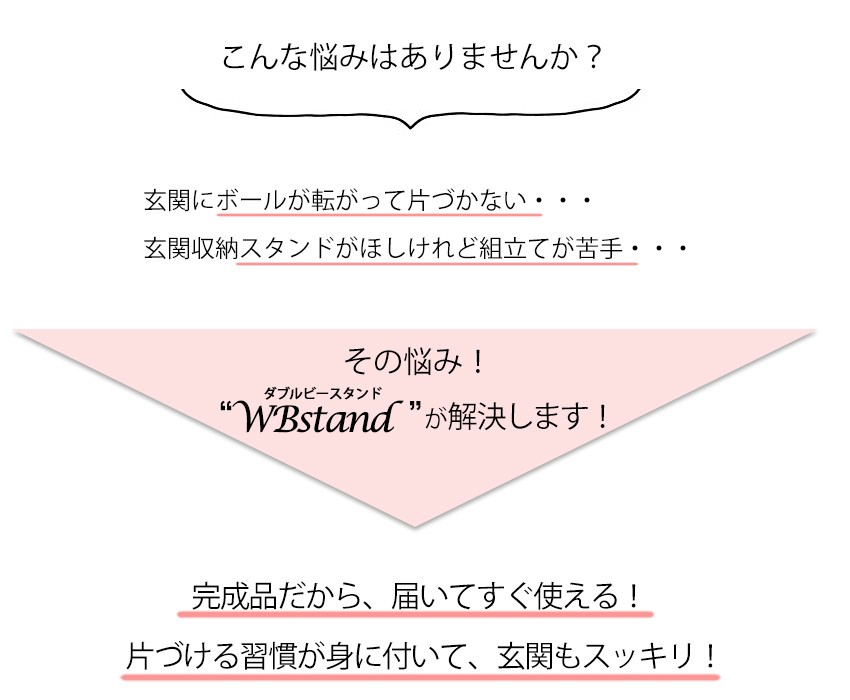 こんな悩みはありませんか？

玄関にボールが転がって片づかない・・・
玄関収納スタンドがほしけれど組立てが苦手・・・

その悩み！
ダブルビースタンド
“WBstand”が解決します！

完成品だから、届いてすぐ使える！
片づける習慣が身に付いて、玄関もスッキリ！